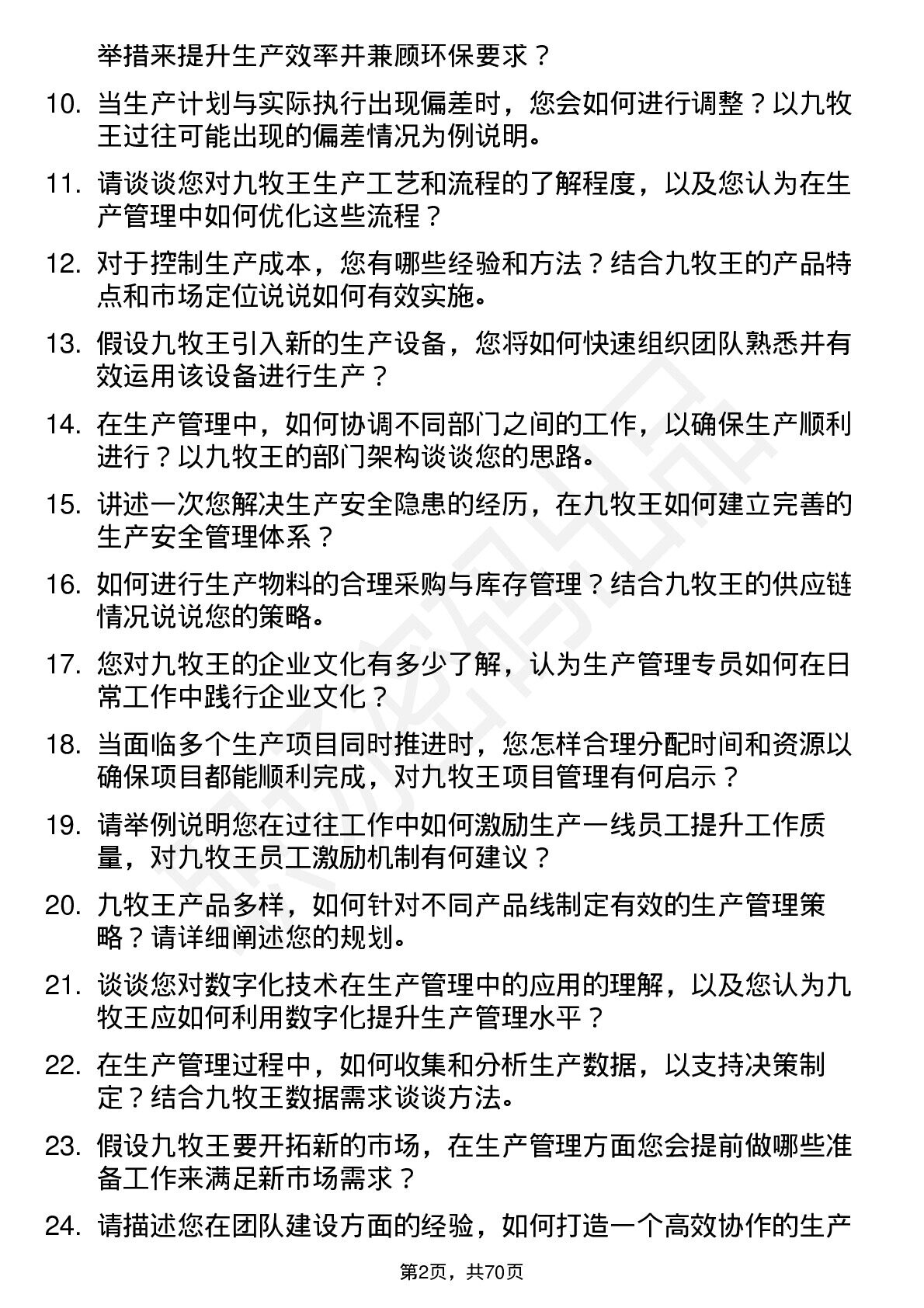 举措来提升生产效率并兼顾环保要求？

10. 当生产计划与实际执行出现偏差时，您会如何进行调整？以九牧王过往可能出现的偏差情况为例说明。

11. 请谈谈您对九牧王生产工艺和流程的了解程度，以及您认为在生产管理中如何优化这些流程？

12. 对于控制生产成本，您有哪些经验和方法？结合九牧王的产品特点和市场定位说说如何有效实施。

13. 假设九牧王引入新的生产设备，您将如何快速组织团队熟悉并有效运用该设备进行生产？

14. 在生产管理中，如何协调不同部门之间的工作，以确保生产顺利进行？以九牧王的部门架构谈谈您的思路。

15. 讲述一次您解决生产安全隐患的经历，在九牧王如何建立完善的生产安全管理体系？

16. 如何进行生产物料的合理采购与库存管理？结合九牧王的供应链情况说说您的策略。

17. 您对九牧王的企业文化有多少了解，认为生产管理专员如何在日常工作中践行企业文化？

18. 当面临多个生产项目同时推进时，您怎样合理分配时间和资源以确保项目都能顺利完成，对九牧王项目管理有何启示？

19. 请举例说明您在过往工作中如何激励生产一线员工提升工作质量，对九牧王员工激励机制有何建议？

20. 九牧王产品多样，如何针对不同产品线制定有效的生产管理策略？请详细阐述您的规划。

21. 谈谈您对数字化技术在生产管理中的应用的理解，以及您认为九牧王应如何利用数字化提升生产管理水平？

22. 在生产管理过程中，如何收集和分析生产数据，以支持决策制定？结合九牧王数据需求谈谈方法。

23. 假设九牧王要开拓新的市场，在生产管理方面您会提前做哪些准备工作来满足新市场需求？

24. 请描述您在团队建设方面的经验，如何打造一个高效协作的生产

第2页，共70页